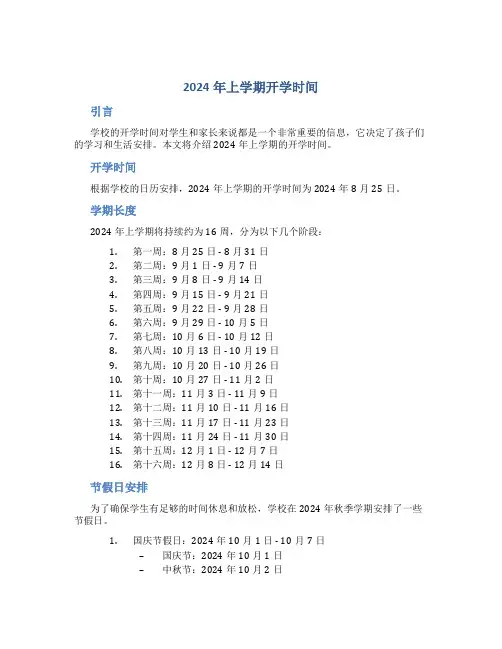 2024 年上学期开学时间

引言

学校的开学时间对学生和家长来说都是一个非常重要的信息，它决定了孩子们的学习和生活安排。本文将介绍 2024 年上学期的开学时间。

开学时间

根据学校的日历安排，2024 年上学期的开学时间为 2024 年 8 月 25 日。

学期长度

2024 年上学期将持续约为 16 周，分为以下几个阶段：

1. 第一周：8 月 25 日 - 8 月 31 日
2. 第二周：9 月 1 日 - 9 月 7 日
3. 第三周：9 月 8 日 - 9 月 14 日
4. 第四周：9 月 15 日 - 9 月 21 日
5. 第五周：9 月 22 日 - 9 月 28 日
6. 第六周：9 月 29 日 - 10 月 5 日
7. 第七周：10 月 6 日 - 10 月 12 日
8. 第八周：10 月 13 日 - 10 月 19 日
9. 第九周：10 月 20 日 - 10 月 26 日
10. 第十周：10 月 27 日 - 11 月 2 日
11. 第十一周：11 月 3 日 - 11 月 9 日
12. 第十二周：11 月 10 日 - 11 月 16 日
13. 第十三周：11 月 17 日 - 11 月 23 日
14. 第十四周：11 月 24 日 - 11 月 30 日
15. 第十五周：12 月 1 日 - 12 月 7 日
16. 第十六周：12 月 8 日 - 12 月 14 日

节假日安排

为了确保学生有足够的时间休息和放松，学校在 2024 年秋季学期安排了一些节假日。

1. 国庆节假日：2024 年 10 月 1 日 - 10 月 7 日
– 国庆节：2024 年 10 月 1 日
– 中秋节：2024 年 10 月 2 日